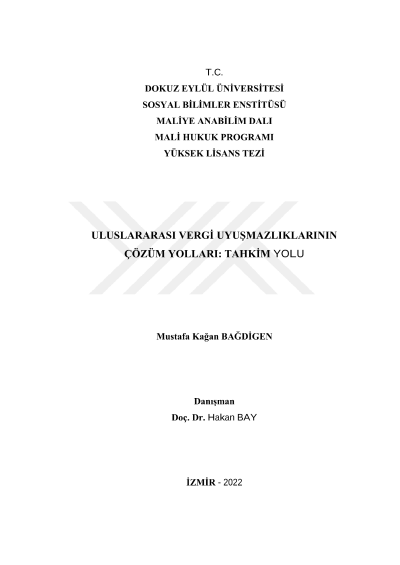 T.C.
DOKUZ EYLÜL ÜNİVERSİTESİ
SOSYAL BİLİMLER ENSTİTÜSÜ
MALİYE ANABİLİM DALI
MALİ HUKUK PROGRAMI
YÜKSEK LİSANS TEZİ

ULUSLARARASI VERGİ UYUŞMAZLIKLARININ ÇÖZÜM YOLLARI: TAHKİM YOLU

Mustafa Kağan BAĞDİGEN

Danışman
Doç. Dr. Hakan BAY

İZMİR - 2022